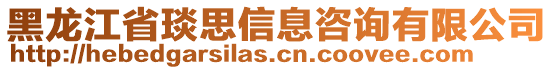 黑龙江省琰思信息咨询有限公司
http://hebedgarsilas.cn.coovee.com